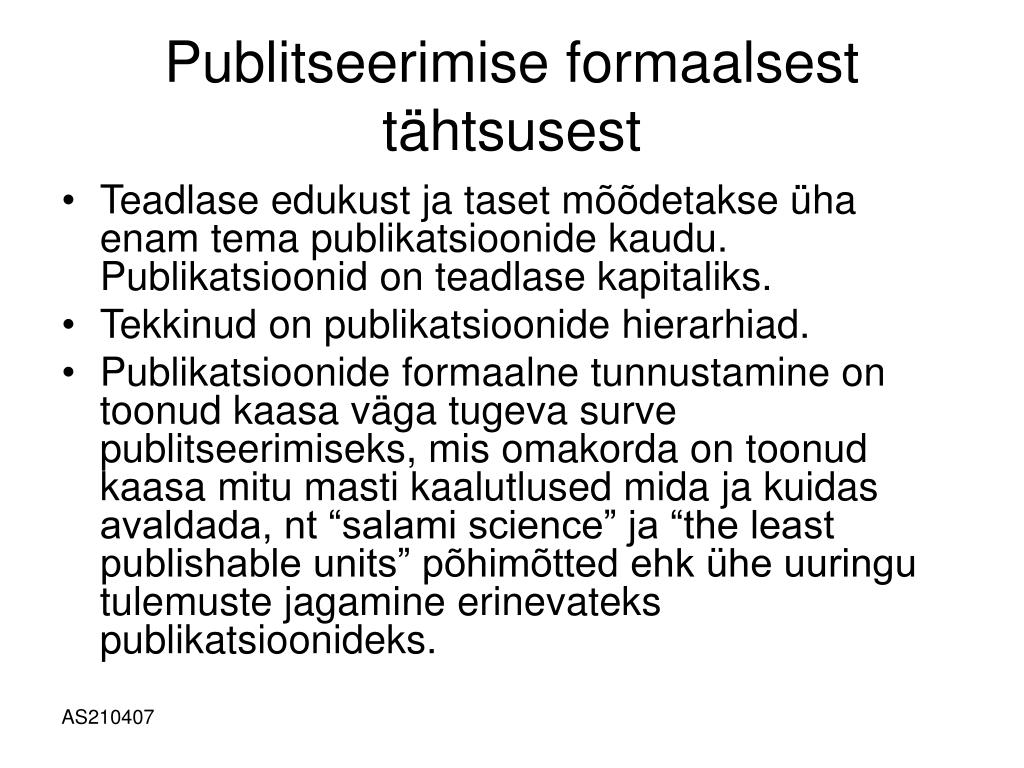 Publitseerimise formaalsest tähtsusest

• Teadlase edukust ja taset mõõdetakse üha enam tema publikatsioonide kaudu. Publikatsioonid on teadlase kapitaliks.
• Tekkinud on publikatsioonide hierarhiad.
• Publikatsioonide formaalne tunnustamine on toonud kaasa väga tugeva surve publitseerimiseks, mis omakorda on toonud kaasa mitu masti kaalutlused mida ja kuidas avaldada, nt “salami science” ja “the least publishable units” põhimõtted ehk ühe uuringu tulemuste jagamine erinevateks publikatsioonideks.

AS210407